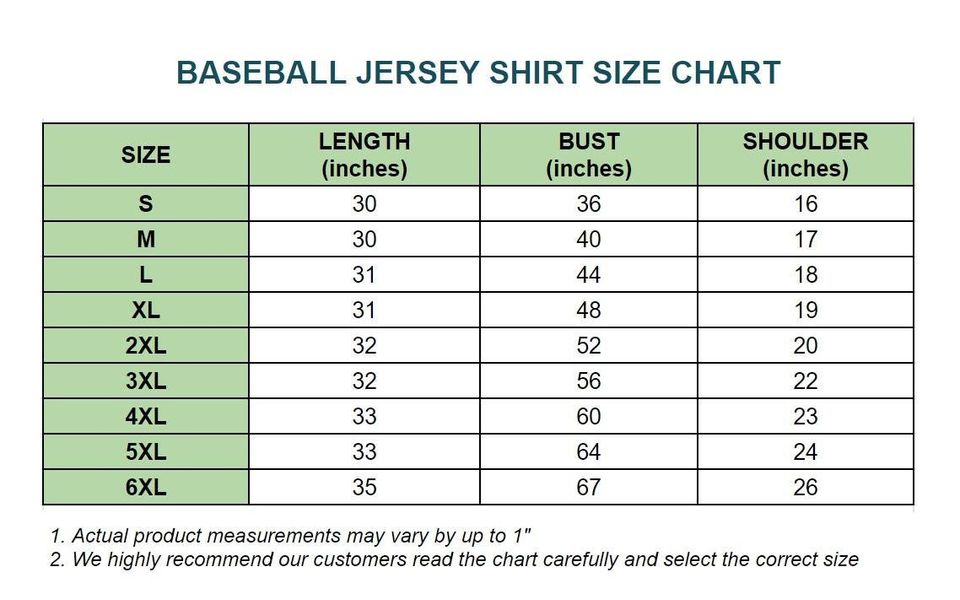 BASEBALL JERSEY SHIRT SIZE CHART

| SIZE | LENGTH (inches) | BUST (inches) | SHOULDER (inches) |
|---|---|---|---|
| S | 30 | 36 | 16 |
| M | 30 | 40 | 17 |
| L | 31 | 44 | 18 |
| XL | 31 | 48 | 19 |
| 2XL | 32 | 52 | 20 |
| 3XL | 32 | 56 | 22 |
| 4XL | 33 | 60 | 23 |
| 5XL | 33 | 64 | 24 |
| 6XL | 35 | 67 | 26 |

1. Actual product measurements may vary by up to 1"
2. We highly recommend our customers read the chart carefully and select the correct size